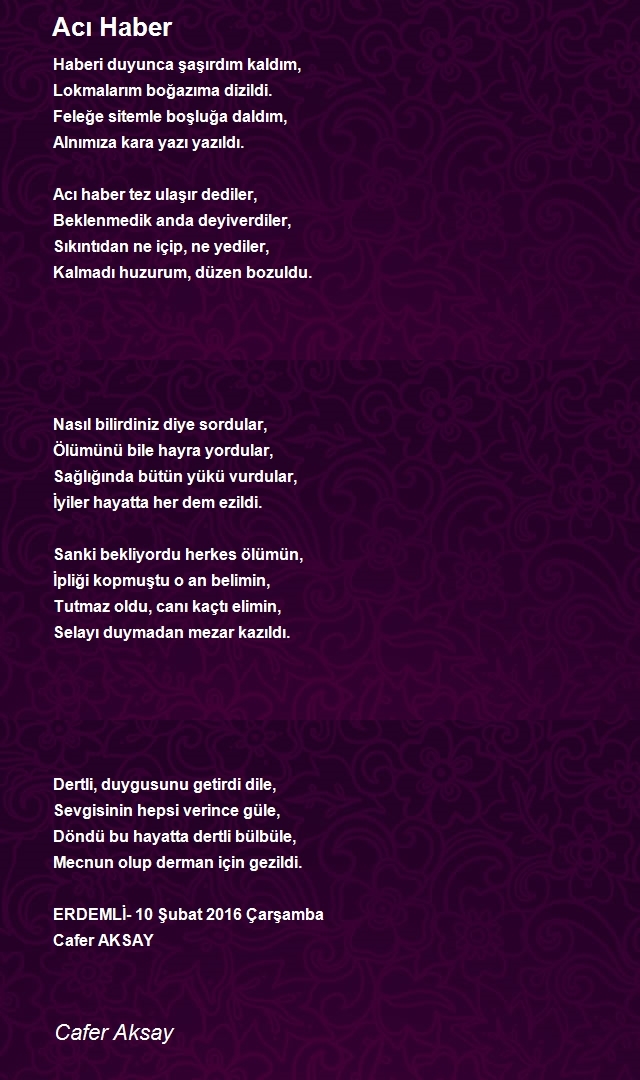 Acı Haber

Haberi duyunca şaşırdım kaldım,
Lokmalarım boğazıma dizildi.
Feleğe sitemle boşluğa daldım,
Alnımıza kara yazı yazıldı.

Acı haber tez ulaşır dediler,
Beklenmedik anda deyiverdiler,
Sıkıntıdan ne içip, ne yediler,
Kalmadı huzurum, düzen bozuldu.

Nasıl bilirdiniz diye sordular,
Ölümünü bile hayra yordular,
Sağlığında bütün yükü vurdular,
İyiler hayatta her dem ezildi.

Sanki bekliyordu herkes ölümün,
İpliği kopmuştu o an belimin,
Tutmaz oldu, canı kaçtı elimin,
Selayı duymadan mezar kazıldı.

Dertli, duygusunu getirdi dile,
Sevgisinin hepsi verince güle,
Döndü bu hayatta dertli bülbüle,
Mecnun olup derman için gezildi.

ERDEMLİ- 10 Şubat 2016 Çarşamba
Cafer AKSAY

Cafer Aksay